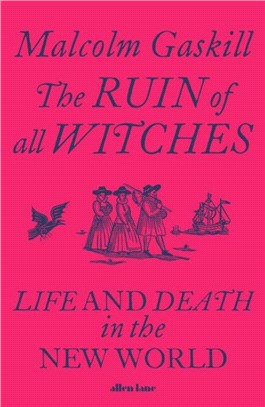 Malcolm Gaskill

The RUIN of all WITCHES

LIFE AND DEATH in the NEW WORLD

allen lane